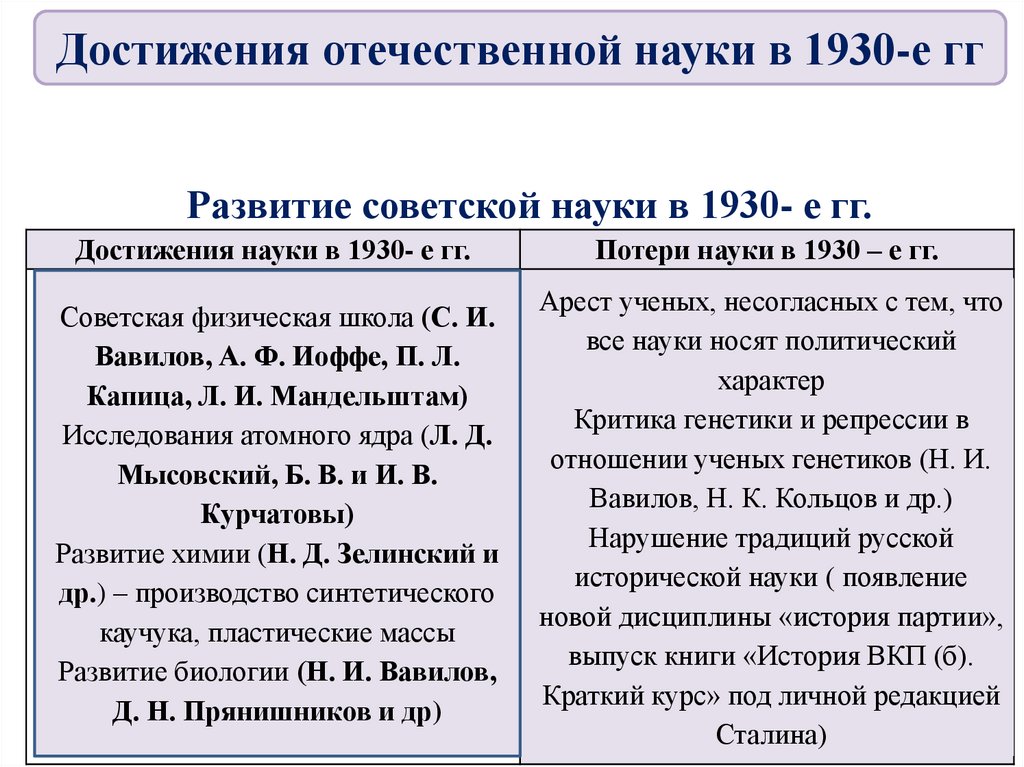 Достижения отечественной науки в 1930-е гг

Развитие советской науки в 1930- е гг.

| Достижения науки в 1930- е гг. | Потери науки в 1930 – е гг. |
|---|---|
| Советская физическая школа (С. И. Вавилов, А. Ф. Иоффе, П. Л. Капица, Л. И. Мандельштам) Исследования атомного ядра (Л. Д. Мысовский, Б. В. и И. В. Курчатовы) Развитие химии (Н. Д. Зелинский и др.) – производство синтетического каучука, пластические массы Развитие биологии (Н. И. Вавилов, Д. Н. Прянишников и др) | Арест ученых, несогласных с тем, что все науки носят политический характер Критика генетики и репрессии в отношении ученых генетиков (Н. И. Вавилов, Н. К. Кольцов и др.) Нарушение традиций русской исторической науки ( появление новой дисциплины «история партии», выпуск книги «История ВКП (б). Краткий курс» под личной редакцией Сталина) |